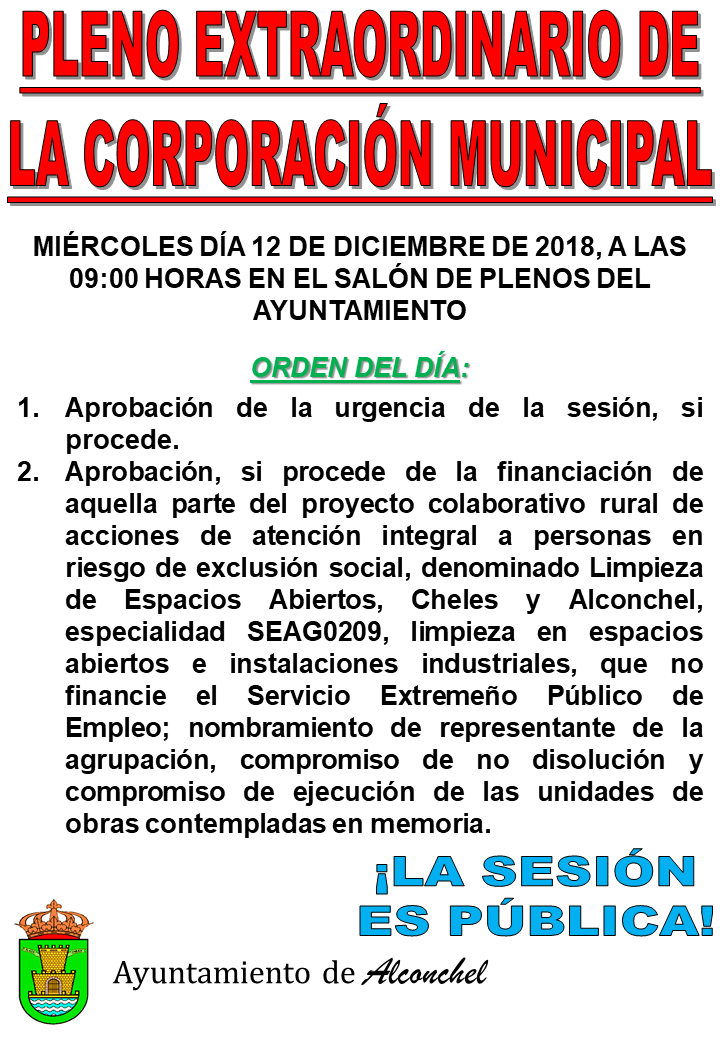 PLENO EXTRAORDINARIO DE LA CORPORACIÓN MUNICIPAL

MIÉRCOLES DÍA 12 DE DICIEMBRE DE 2018, A LAS 09:00 HORAS EN EL SALÓN DE PLENOS DEL AYUNTAMIENTO

ORDEN DEL DÍA:

1. Aprobación de la urgencia de la sesión, si procede.
2. Aprobación, si procede de la financiación de aquella parte del proyecto colaborativo rural de acciones de atención integral a personas en riesgo de exclusión social, denominado Limpieza de Espacios Abiertos, Cheles y Alconchel, especialidad SEAG0209, limpieza en espacios abiertos e instalaciones industriales, que no financie el Servicio Extremeño Público de Empleo; nombramiento de representante de la agrupación, compromiso de no disolución y compromiso de ejecución de las unidades de obras contempladas en memoria.

¡LA SESIÓN ES PÚBLICA!

Ayuntamiento de Alconchel